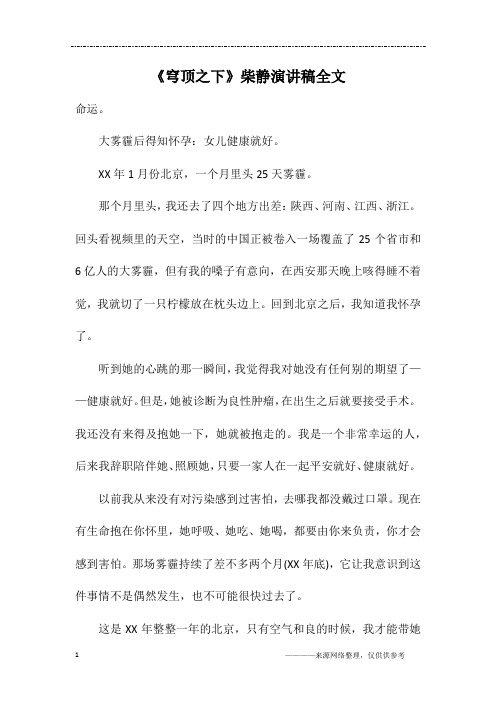 《穹顶之下》柴静演讲稿全文

命运。

大雾霾后得知怀孕：女儿健康就好。

XX 年 1 月份北京，一个月里头 25 天雾霾。

那个月里头，我还去了四个地方出差：陕西、河南、江西、浙江。回头看视频里的天空，当时的中国正被卷入一场覆盖了 25 个省市和 6 亿人的大雾霾，但有我的嗓子有意向，在西安那天晚上咳得睡不着觉，我就切了一只柠檬放在枕头边上。回到北京之后，我知道我怀孕了。

听到她的心跳的那一瞬间，我觉得我对她没有任何别的期望了——健康就好。但是，她被诊断为良性肿瘤，在出生之后就要接受手术。我还没有来得及抱她一下，她就被抱走的。我是一个非常幸运的人，后来我辞职陪伴她、照顾她，只要一家人在一起平安就好、健康就好。

以前我从来没有对污染感到过害怕，去哪我都没戴过口罩。现在有生命抱在你怀里，她呼吸、她吃、她喝，都要由你来负责，你才会感到害怕。那场雾霾持续了差不多两个月(XX 年底)，它让我意识到这件事情不是偶然发生，也不可能很快过去了。

这是 XX 年整整一年的北京，只有空气和良的时候，我才能带她

1

————来源网络整理，仅供供参考